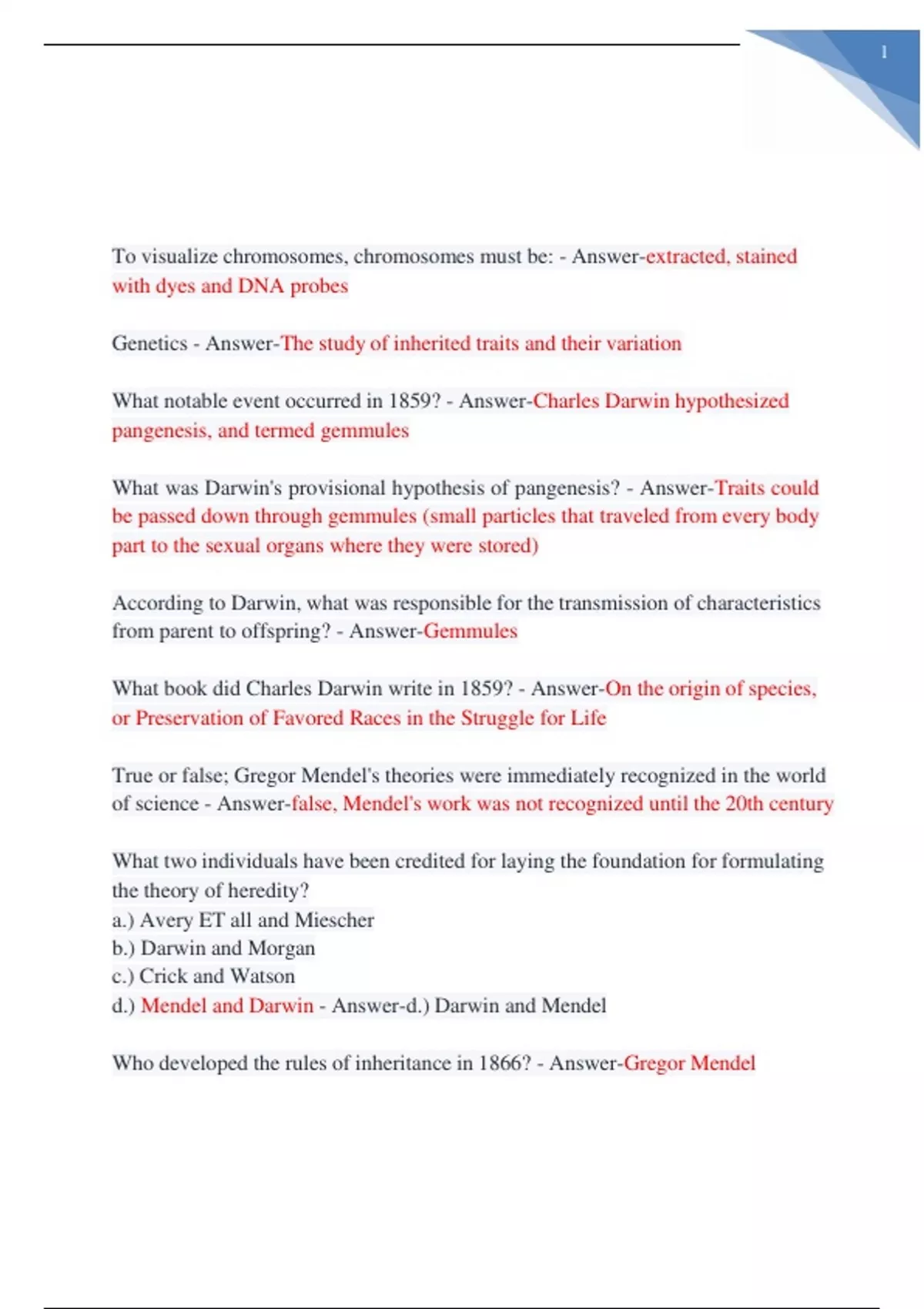 1

To visualize chromosomes, chromosomes must be: - Answer-extracted, stained with dyes and DNA probes

Genetics - Answer-The study of inherited traits and their variation

What notable event occurred in 1859? - Answer-Charles Darwin hypothesized pangenesis, and termed gemmules

What was Darwin's provisional hypothesis of pangenesis? - Answer-Traits could be passed down through gemmules (small particles that traveled from every body part to the sexual organs where they were stored)

According to Darwin, what was responsible for the transmission of characteristics from parent to offspring? - Answer-Gemmules

What book did Charles Darwin write in 1859? - Answer-On the origin of species, or Preservation of Favored Races in the Struggle for Life

True or false; Gregor Mendel's theories were immediately recognized in the world of science - Answer-false, Mendel's work was not recognized until the 20th century

What two individuals have been credited for laying the foundation for formulating the theory of heredity?
a.) Avery ET all and Miescher
b.) Darwin and Morgan
c.) Crick and Watson
d.) Mendel and Darwin - Answer-d.) Darwin and Mendel

Who developed the rules of inheritance in 1866? - Answer-Gregor Mendel